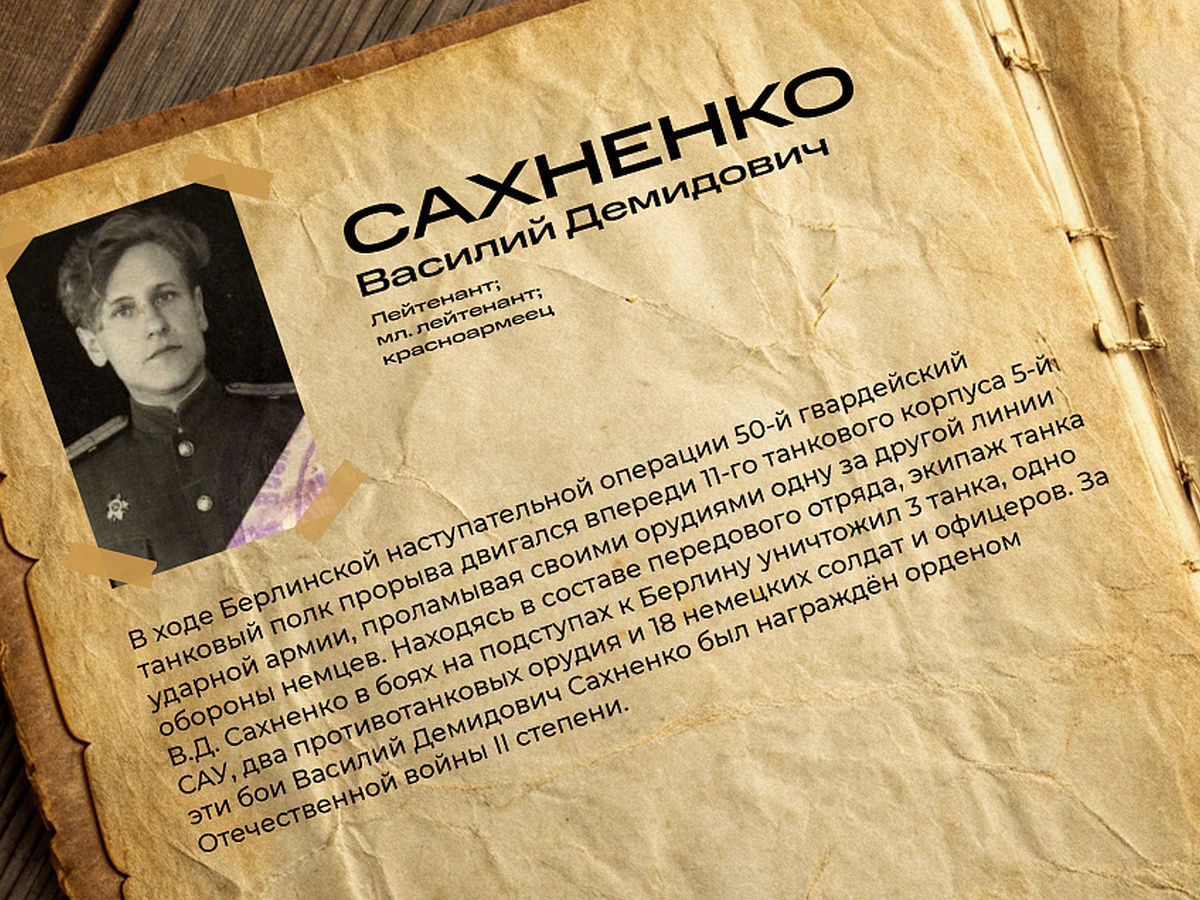 САХНЕНКО
Василий Демидович

Лейтенант;
мл. лейтенант;
красноармеец

В ходе Берлинской наступательной операции 50-й гвардейский танковый полк прорыва двигался впереди 11-го танкового корпуса 5-й ударной армии, проламывая своими орудиями одну за другой линии обороны немцев. Находясь в составе передового отряда, экипаж танка В.Д. Сахненко в боях на подступах к Берлину уничтожил 3 танка, одно САУ, два противотанковых орудия и 18 немецких солдат и офицеров. За эти бои Василий Демидович Сахненко был награждён орденом Отечественной войны II степени.